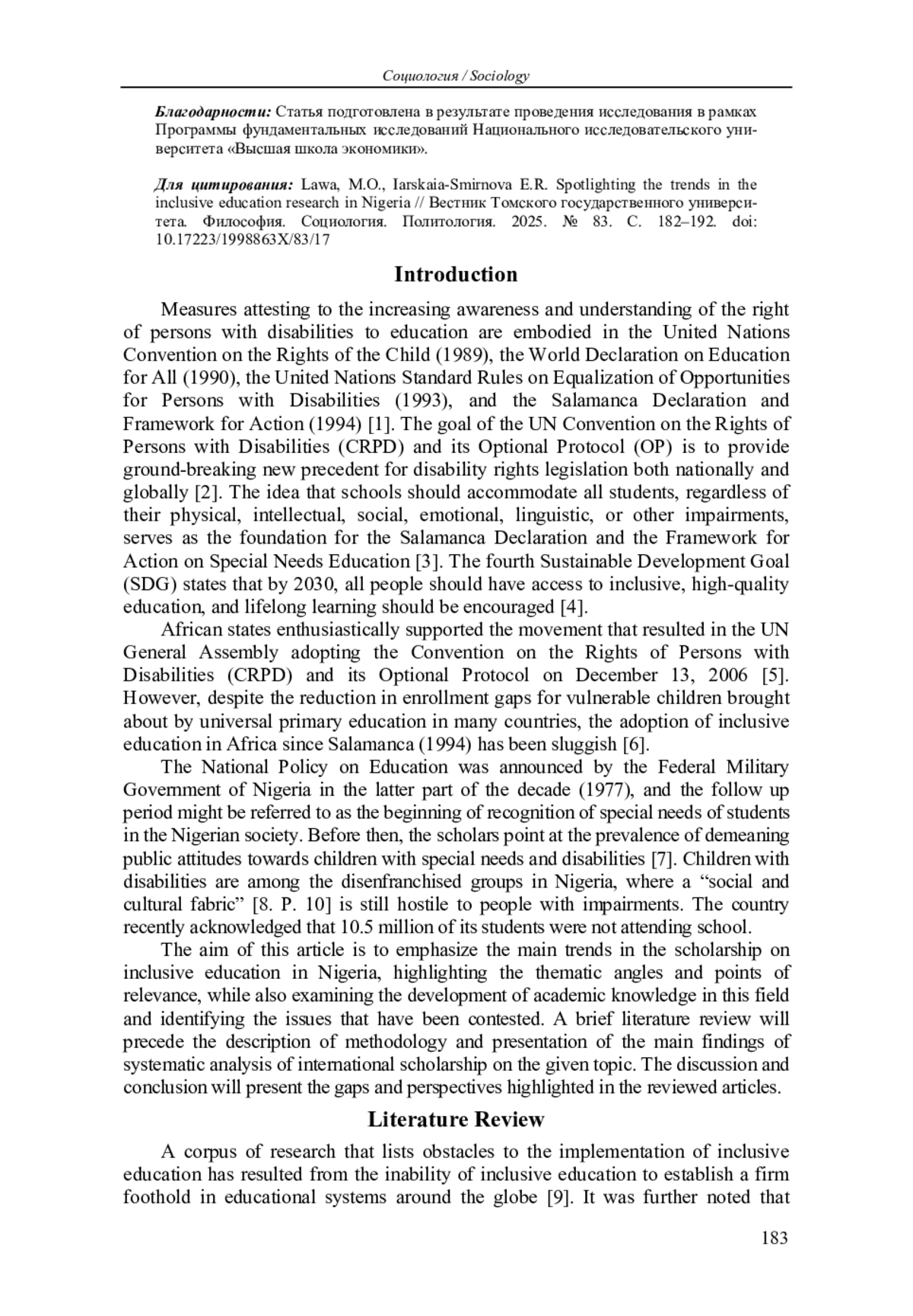 Социология / Sociology

Благодарности: Статья подготовлена в результате проведения исследования в рамках Программы фундаментальных исследований Национального исследовательского университета «Высшая школа экономики».

Для цитирования: Lawa, M.O., Iarskaia-Smirnova E.R. Spotlighting the trends in the inclusive education research in Nigeria // Вестник Томского государственного университета. Философия. Социология. Политология. 2025. № 83. С. 182–192. doi: 10.17223/1998863X/83/17

Introduction

Measures attesting to the increasing awareness and understanding of the right of persons with disabilities to education are embodied in the United Nations Convention on the Rights of the Child (1989), the World Declaration on Education for All (1990), the United Nations Standard Rules on Equalization of Opportunities for Persons with Disabilities (1993), and the Salamanca Declaration and Framework for Action (1994) [1]. The goal of the UN Convention on the Rights of Persons with Disabilities (CRPD) and its Optional Protocol (OP) is to provide ground-breaking new precedent for disability rights legislation both nationally and globally [2]. The idea that schools should accommodate all students, regardless of their physical, intellectual, social, emotional, linguistic, or other impairments, serves as the foundation for the Salamanca Declaration and the Framework for Action on Special Needs Education [3]. The fourth Sustainable Development Goal (SDG) states that by 2030, all people should have access to inclusive, high-quality education, and lifelong learning should be encouraged [4].

African states enthusiastically supported the movement that resulted in the UN General Assembly adopting the Convention on the Rights of Persons with Disabilities (CRPD) and its Optional Protocol on December 13, 2006 [5]. However, despite the reduction in enrollment gaps for vulnerable children brought about by universal primary education in many countries, the adoption of inclusive education in Africa since Salamanca (1994) has been sluggish [6].

The National Policy on Education was announced by the Federal Military Government of Nigeria in the latter part of the decade (1977), and the follow up period might be referred to as the beginning of recognition of special needs of students in the Nigerian society. Before then, the scholars point at the prevalence of demeaning public attitudes towards children with special needs and disabilities [7]. Children with disabilities are among the disenfranchised groups in Nigeria, where a “social and cultural fabric” [8. P. 10] is still hostile to people with impairments. The country recently acknowledged that 10.5 million of its students were not attending school.

The aim of this article is to emphasize the main trends in the scholarship on inclusive education in Nigeria, highlighting the thematic angles and points of relevance, while also examining the development of academic knowledge in this field and identifying the issues that have been contested. A brief literature review will precede the description of methodology and presentation of the main findings of systematic analysis of international scholarship on the given topic. The discussion and conclusion will present the gaps and perspectives highlighted in the reviewed articles.

Literature Review

A corpus of research that lists obstacles to the implementation of inclusive education has resulted from the inability of inclusive education to establish a firm foothold in educational systems around the globe [9]. It was further noted that

183